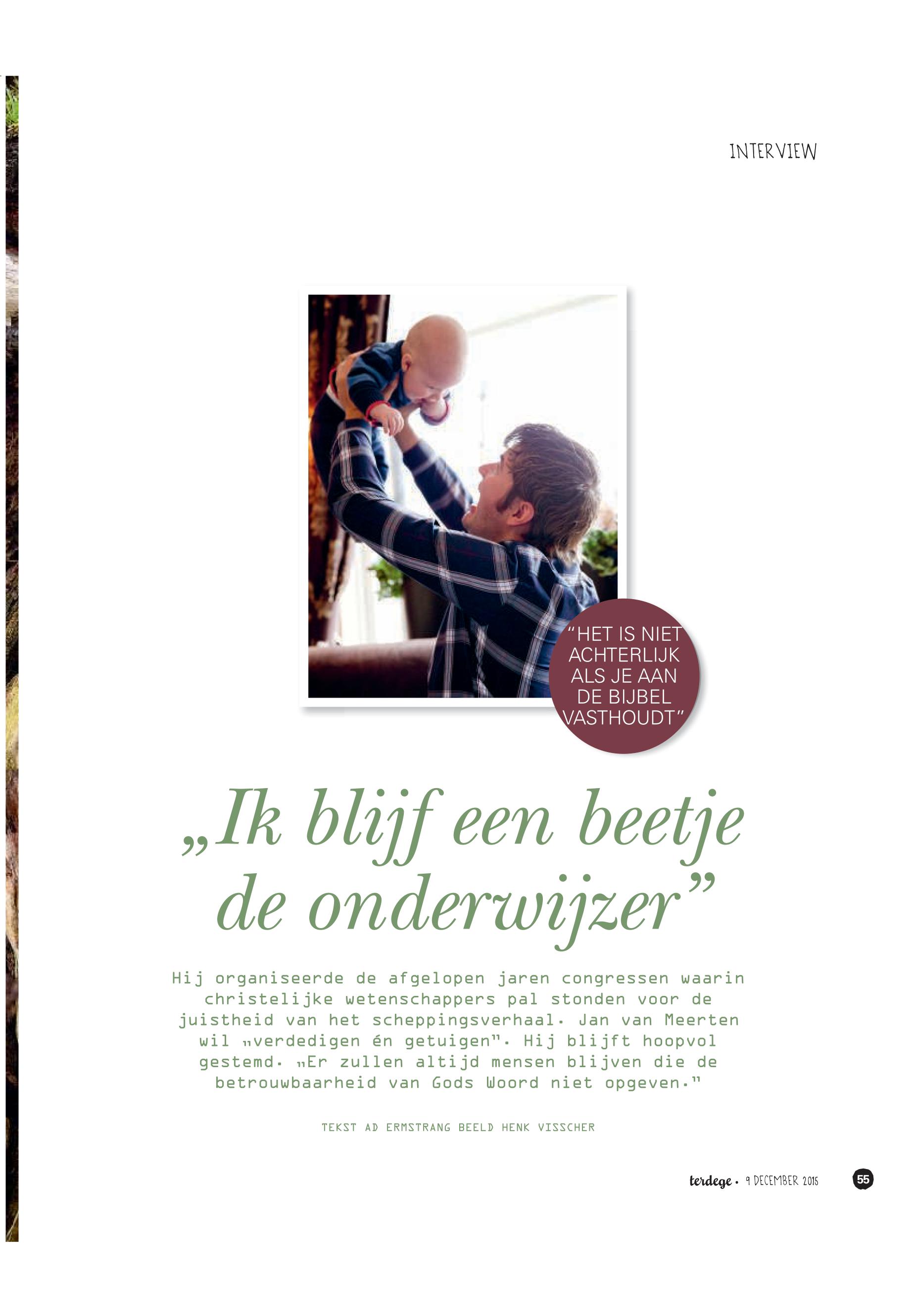 INTERVIEW

"HET IS NIET ACHTERLIJK ALS JE AAN DE BIJBEL VASTHOUDT"

„Ik blijf een beetje de onderwijzer"

Hij organiseerde de afgelopen jaren congressen waarin christelijke wetenschappers pal stonden voor de juistheid van het scheppingsverhaal. Jan van Meerten wil „verdedigen én getuigen". Hij blijft hoopvol gestemd. „Er zullen altijd mensen blijven die de betrouwbaarheid van Gods Woord niet opgeven."

TEKST AD ERMSTRANG BEELD HENK VISSCHER

terdege • 9 DECEMBER 2015 55